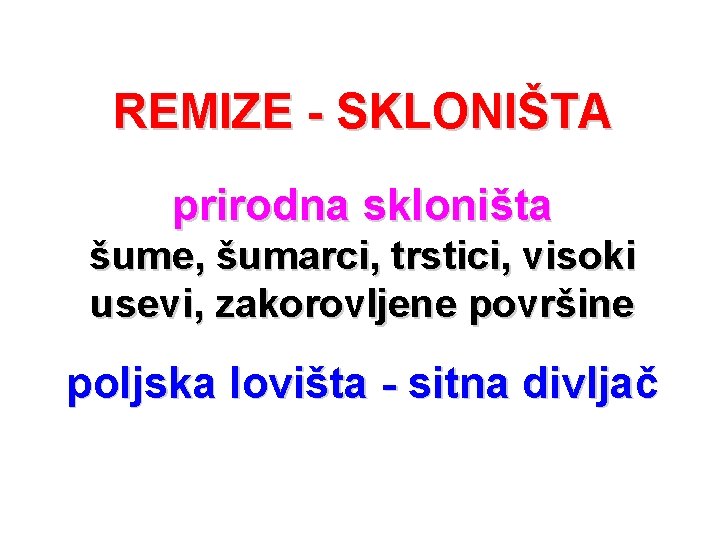 REMIZE - SKLONIŠTA

prirodna skloništa

šume, šumarci, trstici, visoki usevi, zakorovljene površine

poljska lovišta - sitna divljač